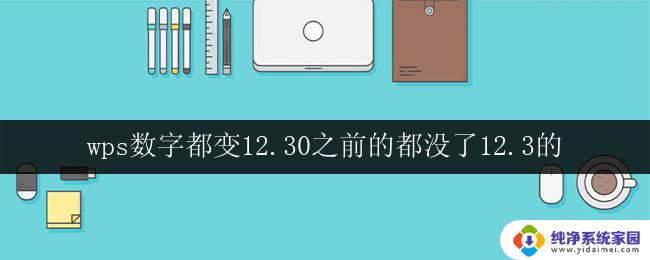 wps数字都变12.30之前的都没了12.3的

纯净系统家园
www.yidaimei.com